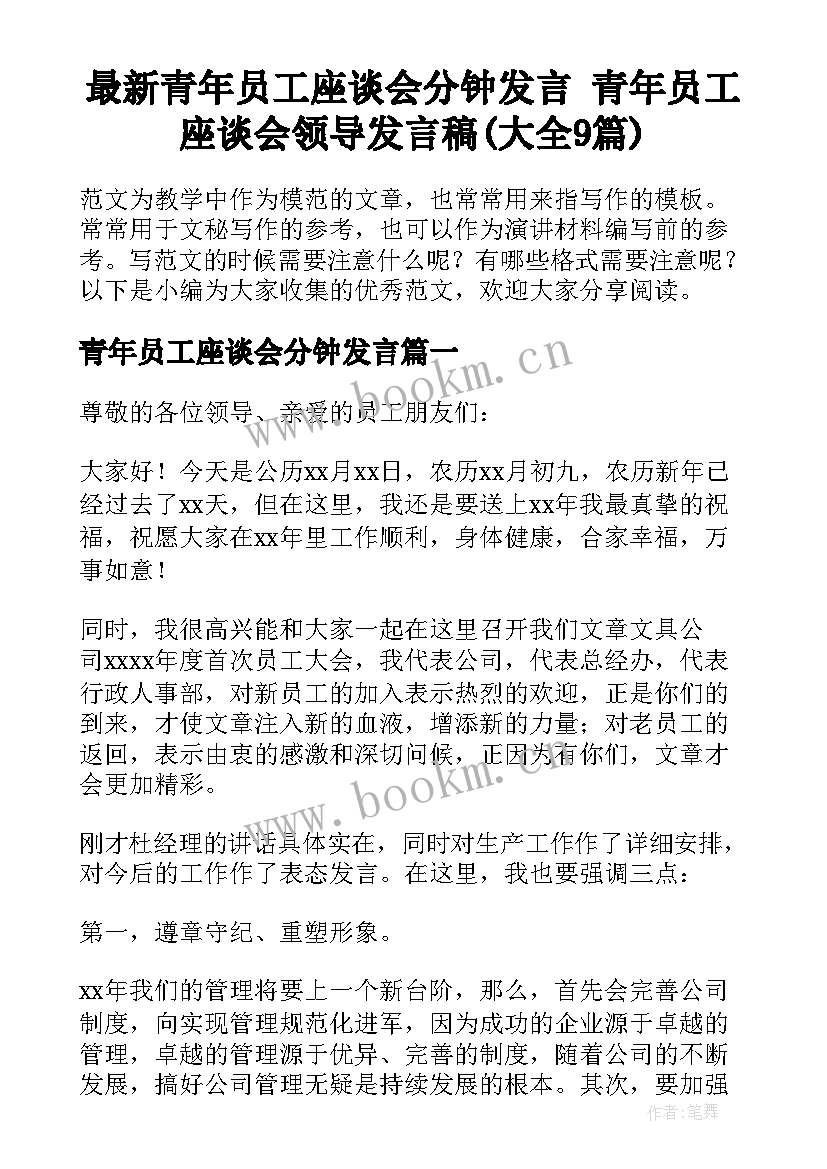 最新青年员工座谈会分钟发言 青年员工座谈会领导发言稿(大全9篇)

范文为教学中作为模范的文章，也常常用来指写作的模板。常常用于文秘写作的参考，也可以作为演讲材料编写前的参考。写范文的时候需要注意什么呢？有哪些格式需要注意呢？以下是小编为大家收集的优秀范文，欢迎大家分享阅读。

青年员工座谈会分钟发言篇一

www.bookm.cn

尊敬的各位领导、亲爱的员工朋友们：

大家好！今天是公历xx月xx日，农历xx月初九，农历新年已经过去了xx天，但在这里，我还是要送上xx年我最真挚的祝福，祝愿大家在xx年里工作顺利，身体健康，合家幸福，万事如意！

同时，我很高兴能和大家一起在这里召开我们文章文具公司xxxx年度首次员工大会，我代表公司，代表总经办，代表行政人事部，对新员工的加入表示热烈的欢迎，正是你们的到来，才使文章注入新的血液，增添新的力量；对老员工的返回，表示由衷的感激和深切问候，正因为有你们，文章才会更加精彩。

www.bookm.cn

刚才杜经理的讲话具体实在，同时对生产工作作了详细安排，对今后的工作作了表态发言。在这里，我也要强调三点：

第一，遵章守纪、重塑形象。

xx年我们的管理将要上一个新台阶，那么，首先会完善公司制度，向实现管理规范化进军，因为成功的企业源于卓越的管理，卓越的管理源于优异、完善的制度，随着公司的不断发展，搞好公司管理无疑是持续发展的根本。其次，要加强

作者：笔舞